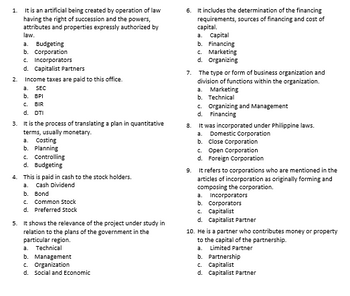 1. It is an artificial being created by operation of law having the right of succession and the powers, attributes and properties expressly authorized by law.
a. Budgeting
b. Corporation
c. Incorporators
d. Capitalist Partners

2. Income taxes are paid to this office.
a. SEC
b. BPI
c. BIR
d. DTI

3. It is the process of translating a plan in quantitative terms, usually monetary.
a. Costing
b. Planning
c. Controlling
d. Budgeting

4. This is paid in cash to the stock holders.
a. Cash Dividend
b. Bond
c. Common Stock
d. Preferred Stock

5. It shows the relevance of the project under study in relation to the plans of the government in the particular region.
a. Technical
b. Management
c. Organization
d. Social and Economic

6. It includes the determination of the financing requirements, sources of financing and cost of capital.
a. Capital
b. Financing
c. Marketing
d. Organizing

7. The type or form of business organization and division of functions within the organization.
a. Marketing
b. Technical
c. Organizing and Management
d. Financing

8. It was incorporated under Philippine laws.
a. Domestic Corporation
b. Close Corporation
c. Open Corporation
d. Foreign Corporation

9. It refers to corporations who are mentioned in the articles of incorporation as originally forming and composing the corporation.
a. Incorporators
b. Corporators
c. Capitalist
d. Capitalist Partner

10. He is a partner who contributes money or property to the capital of the partnership.
a. Limited Partner
b. Partnership
c. Capitalist
d. Capitalist Partner